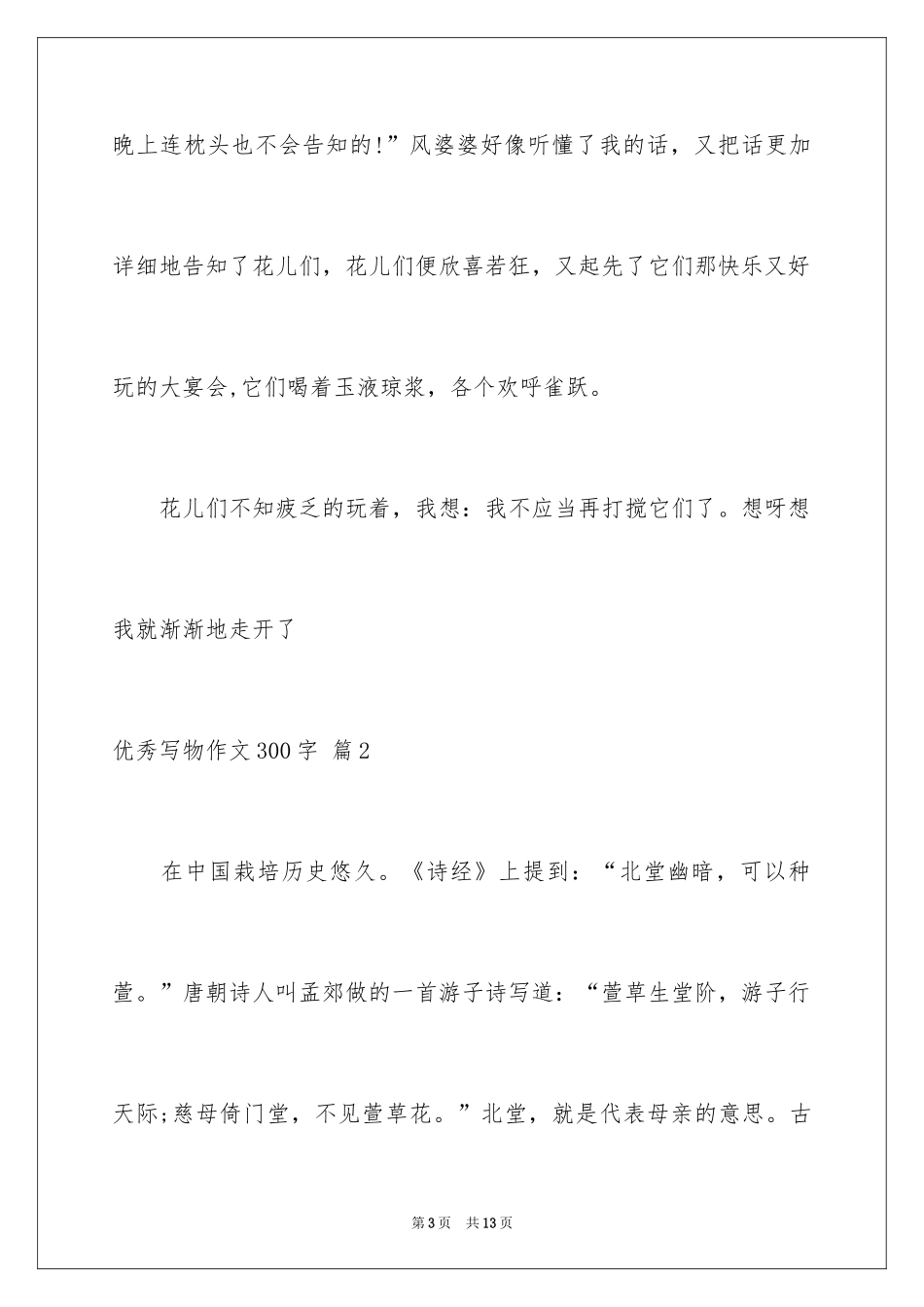 晚上连枕头也不会告知的!”风婆婆好像听懂了我的话，又把话更加详细地告知了花儿们，花儿们便欣喜若狂，又起先了它们那快乐又好玩的大宴会,它们喝着玉液琼浆，各个欢呼雀跃。

花儿们不知疲乏的玩着，我想：我不应当再打搅它们了。想呀想我就渐渐地走开了

优秀写物作文300字 篇2

在中国栽培历史悠久。《诗经》上提到：“北堂幽暗，可以种萱。”唐朝诗人叫孟郊做的一首游子诗写道：“萱草生堂阶，游子行天际;慈母倚门堂，不见萱草花。”北堂，就是代表母亲的意思。古

第3页 共13页